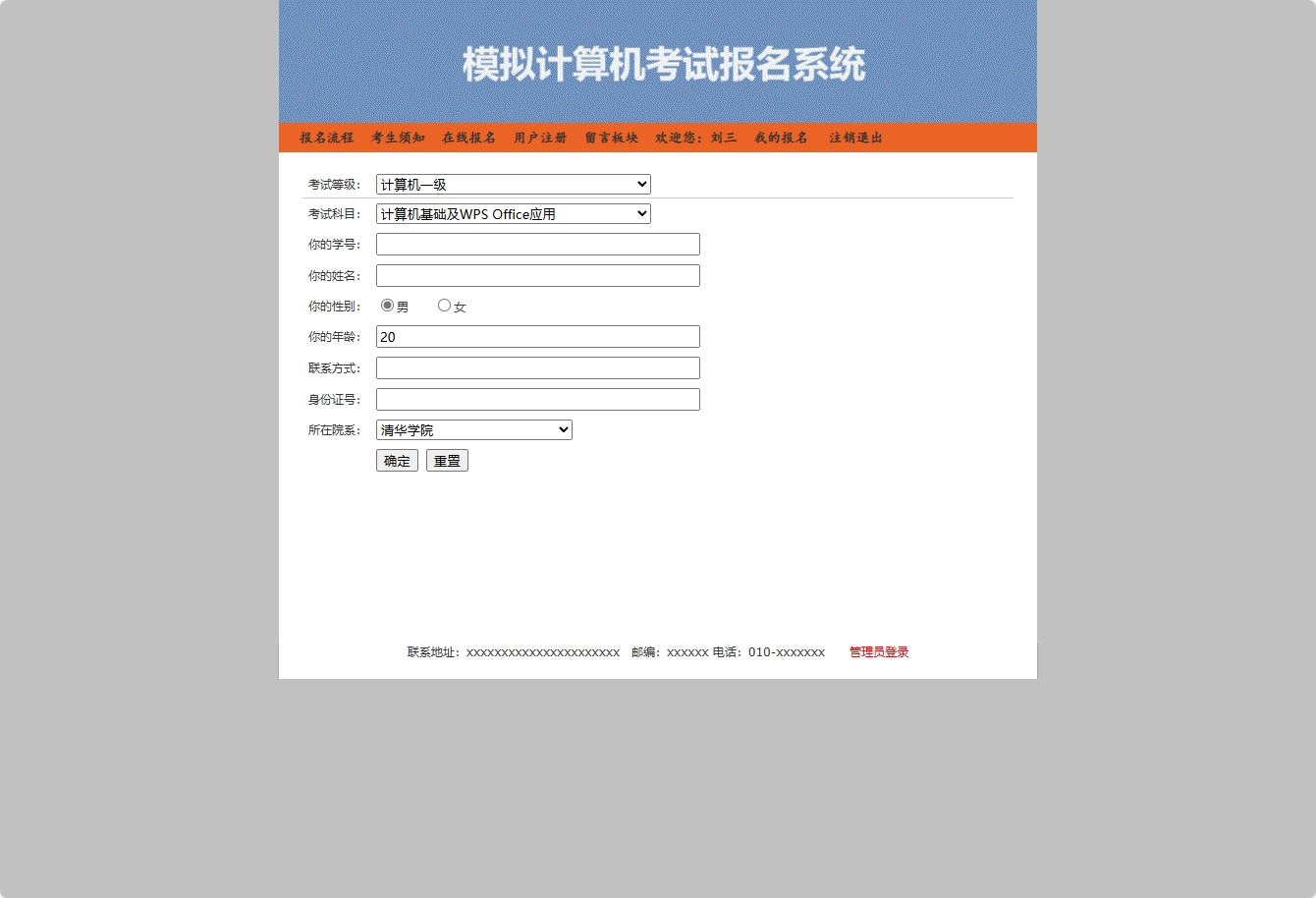 模拟计算机考试报名系统

报名流程 考生须知 在线报名 用户注册 留言板块 欢迎您：刘三 我的报名 注销退出

考试等级： 计算机一级

考试科目： 计算机基础及WPS Office应用

你的学号：

你的姓名：

你的性别： 男 女

你的年龄： 20

联系方式：

身份证号：

所在院系： 清华学院

确定 重置

联系地址：xxxxxxxxxxxxxxxxxxxxxxx 邮编：xxxxxx 电话：010-xxxxxxx 管理员登录